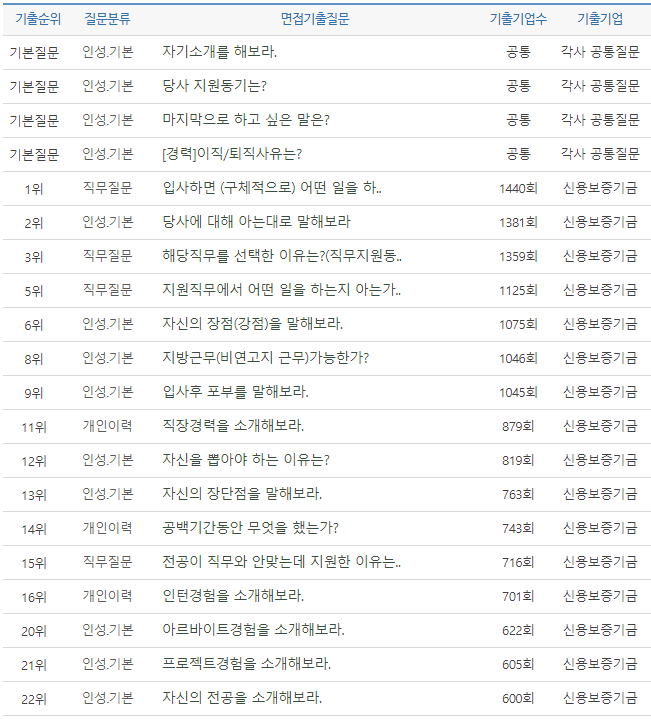 | 기출순위 | 질문분류 | 면접기출질문 | 기출기업수 | 기출기업 |
|---|---|---|---|---|
| 기본질문 | 인성.기본 | 자기소개를 해보라. | 공통 | 각사 공통질문 |
| 기본질문 | 인성.기본 | 당사 지원동기는? | 공통 | 각사 공통질문 |
| 기본질문 | 인성.기본 | 마지막으로 하고 싶은 말은? | 공통 | 각사 공통질문 |
| 기본질문 | 인성.기본 | [경력]이직/퇴직사유는? | 공통 | 각사 공통질문 |
| 1위 | 직무질문 | 입사하면 (구체적으로) 어떤 일을 하.. | 1440회 | 신용보증기금 |
| 2위 | 인성.기본 | 당사에 대해 아는대로 말해보라 | 1381회 | 신용보증기금 |
| 3위 | 직무질문 | 해당직무를 선택한 이유는?(직무지원동.. | 1359회 | 신용보증기금 |
| 5위 | 직무질문 | 지원직무에서 어떤 일을 하는지 아는가.. | 1125회 | 신용보증기금 |
| 6위 | 인성.기본 | 자신의 장점(강점)을 말해보라. | 1075회 | 신용보증기금 |
| 8위 | 인성.기본 | 지방근무(비연고지 근무)가능한가? | 1046회 | 신용보증기금 |
| 9위 | 인성.기본 | 입사후 포부를 말해보라. | 1045회 | 신용보증기금 |
| 11위 | 개인이력 | 직장경력을 소개해보라. | 879회 | 신용보증기금 |
| 12위 | 인성.기본 | 자신을 뽑아야 하는 이유는? | 819회 | 신용보증기금 |
| 13위 | 인성.기본 | 자신의 장단점을 말해보라. | 763회 | 신용보증기금 |
| 14위 | 개인이력 | 공백기간동안 무엇을 했는가? | 743회 | 신용보증기금 |
| 15위 | 직무질문 | 전공이 직무와 안맞는데 지원한 이유는.. | 716회 | 신용보증기금 |
| 16위 | 개인이력 | 인턴경험을 소개해보라. | 701회 | 신용보증기금 |
| 20위 | 인성.기본 | 아르바이트경험을 소개해보라. | 622회 | 신용보증기금 |
| 21위 | 인성.기본 | 프로젝트경험을 소개해보라. | 605회 | 신용보증기금 |
| 22위 | 인성.기본 | 자신의 전공을 소개해보라. | 600회 | 신용보증기금 |